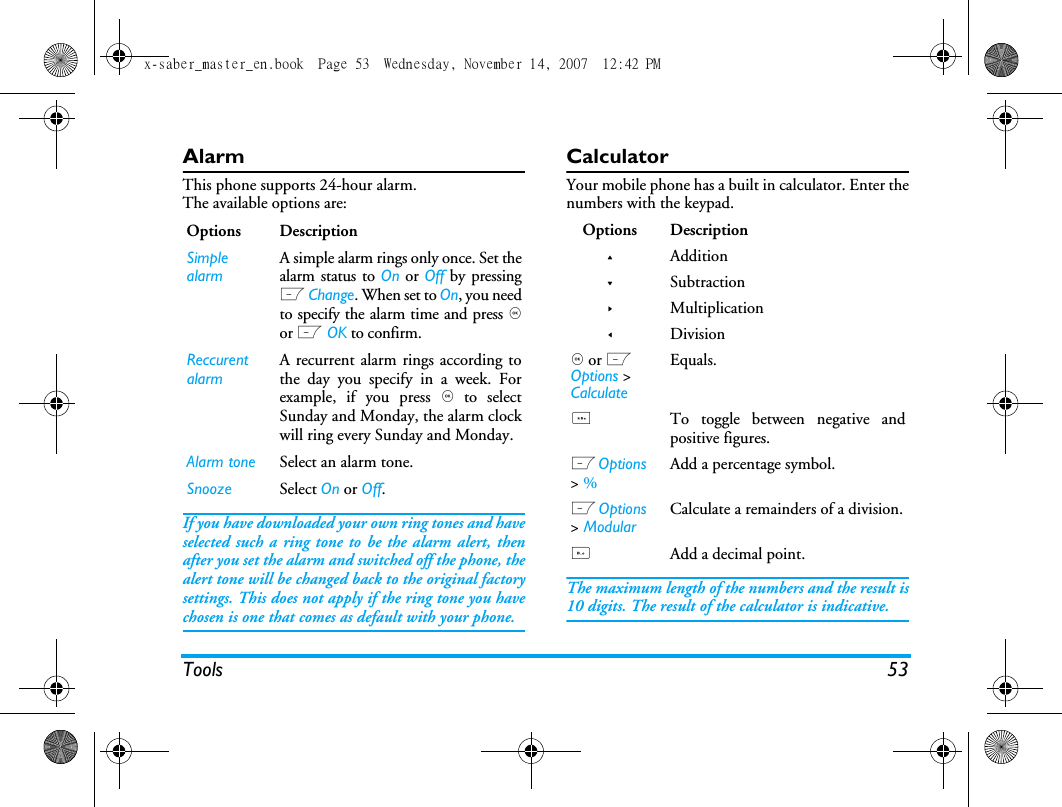 x-saber_master_en.book Page 53 Wednesday, November 14, 2007 12:42 PM

Alarm

This phone supports 24-hour alarm.
The available options are:

| Options | Description |
|---|---|
| Simple alarm | A simple alarm rings only once. Set the alarm status to On or Off by pressing Change. When set to On, you need to specify the alarm time and press or OK to confirm. |
| Reccurent alarm | A recurrent alarm rings according to the day you specify in a week. For example, if you press to select Sunday and Monday, the alarm clock will ring every Sunday and Monday. |
| Alarm tone | Select an alarm tone. |
| Snooze | Select On or Off. |

If you have downloaded your own ring tones and have selected such a ring tone to be the alarm alert, then after you set the alarm and switched off the phone, the alert tone will be changed back to the original factory settings. This does not apply if the ring tone you have chosen is one that comes as default with your phone.

Calculator

Your mobile phone has a built in calculator. Enter the numbers with the keypad.

| Options | Description |
|---|---|
| ▲ | Addition |
| ▼ | Subtraction |
| ▶ | Multiplication |
| ◀ | Division |
| or Options > Calculate | Equals. |
| | To toggle between negative and positive figures. |
| Options > % | Add a percentage symbol. |
| Options > Modular | Calculate a remainders of a division. |
| | Add a decimal point. |

The maximum length of the numbers and the result is 10 digits. The result of the calculator is indicative.

Tools 53